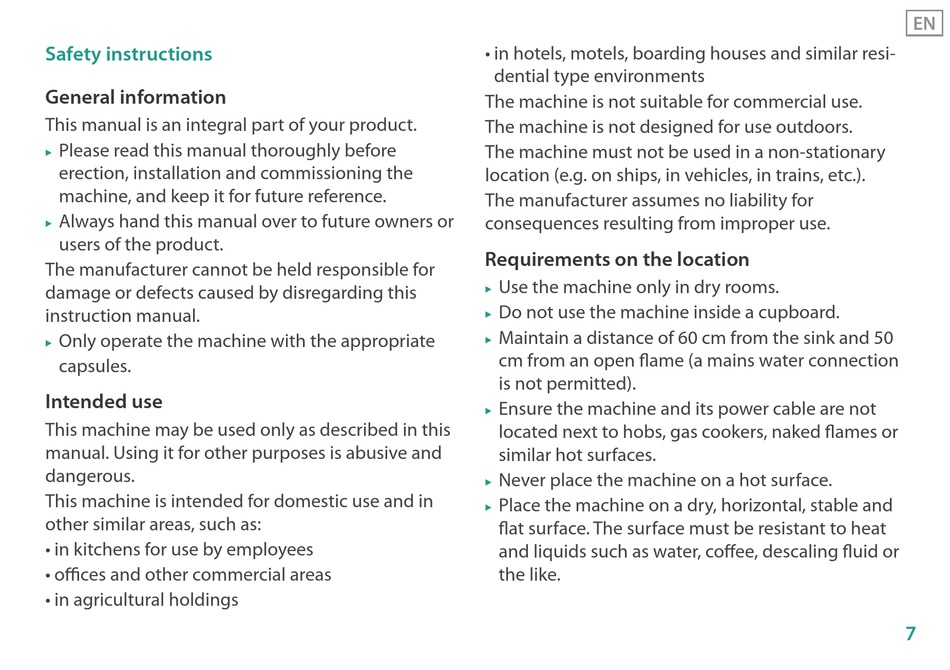 EN

Safety instructions

General information

This manual is an integral part of your product.

▸ Please read this manual thoroughly before erection, installation and commissioning the machine, and keep it for future reference.

▸ Always hand this manual over to future owners or users of the product.

The manufacturer cannot be held responsible for damage or defects caused by disregarding this instruction manual.

▸ Only operate the machine with the appropriate capsules.

Intended use

This machine may be used only as described in this manual. Using it for other purposes is abusive and dangerous.

This machine is intended for domestic use and in other similar areas, such as:

• in kitchens for use by employees
• offices and other commercial areas
• in agricultural holdings
• in hotels, motels, boarding houses and similar residential type environments

The machine is not suitable for commercial use.

The machine is not designed for use outdoors.

The machine must not be used in a non-stationary location (e.g. on ships, in vehicles, in trains, etc.).

The manufacturer assumes no liability for consequences resulting from improper use.

Requirements on the location

▸ Use the machine only in dry rooms.

▸ Do not use the machine inside a cupboard.

▸ Maintain a distance of 60 cm from the sink and 50 cm from an open flame (a mains water connection is not permitted).

▸ Ensure the machine and its power cable are not located next to hobs, gas cookers, naked flames or similar hot surfaces.

▸ Never place the machine on a hot surface.

▸ Place the machine on a dry, horizontal, stable and flat surface. The surface must be resistant to heat and liquids such as water, coffee, descaling fluid or the like.

7